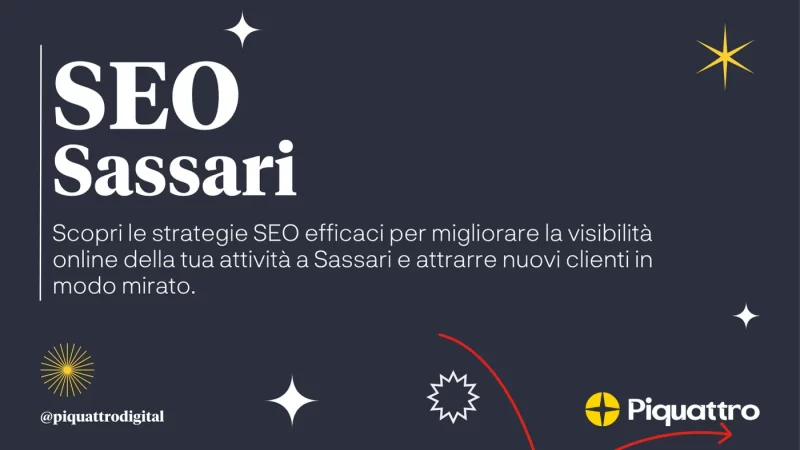 SEO
Sassari

Scopri le strategie SEO efficaci per migliorare la visibilità online della tua attività a Sassari e attrarre nuovi clienti in modo mirato.

@piquattrodigital

Piquattro